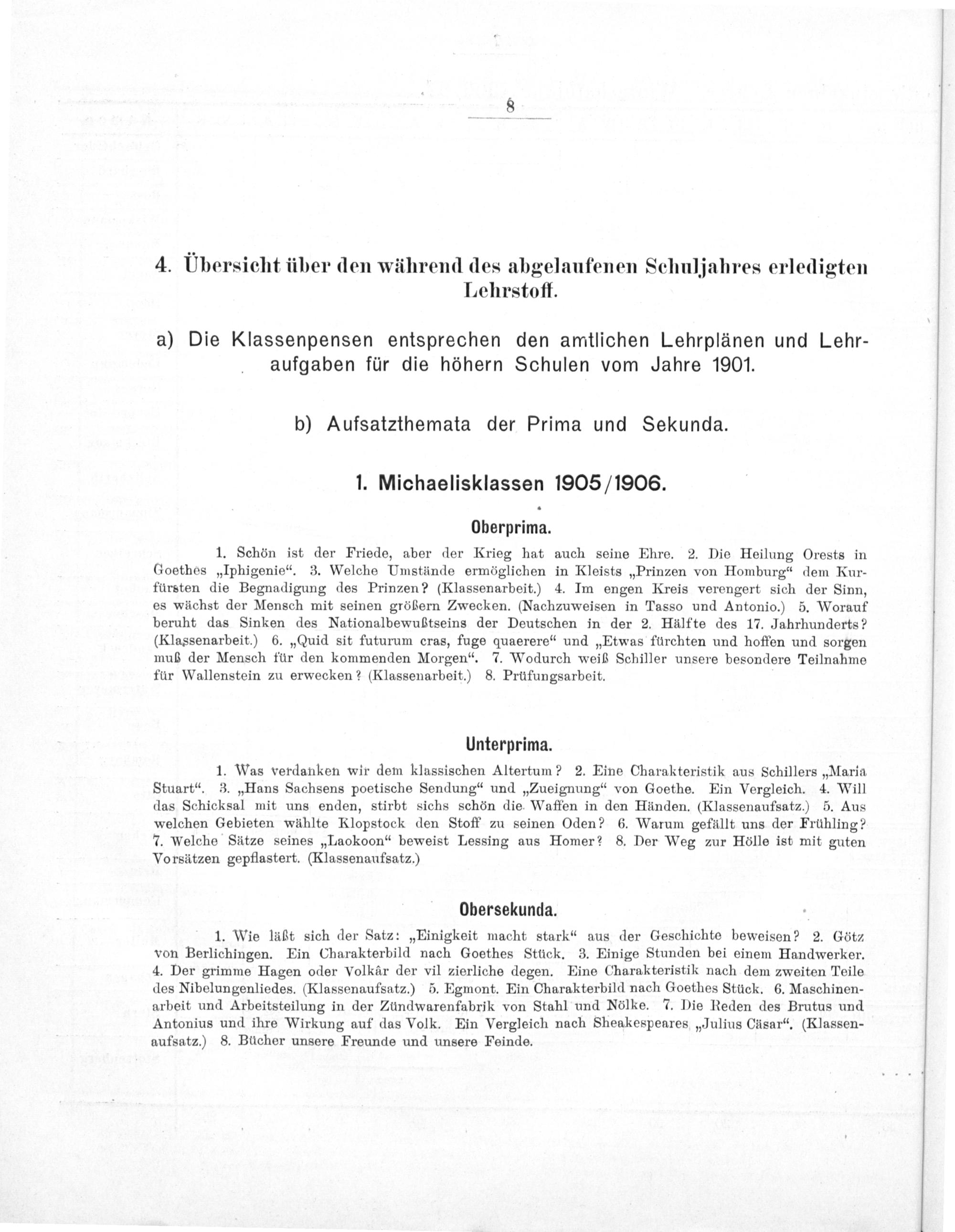 8

4. Übersicht über den während des abgelaufenen Schuljahres erledigten Lehrstoff.

a) Die Klassenpensen entsprechen den amtlichen Lehrplänen und Lehraufgaben für die höhern Schulen vom Jahre 1901.

b) Aufsatzthemata der Prima und Sekunda.

1. Michaelisklassen 1905/1906.

Oberprima.

1. Schön ist der Friede, aber der Krieg hat auch seine Ehre. 2. Die Heilung Orests in Goethes „Iphigenie“. 3. Welche Umstände ermöglichen in Kleists „Prinzen von Homburg“ dem Kurfürsten die Begnadigung des Prinzen? (Klassenarbeit.) 4. Im engen Kreis verengert sich der Sinn, es wächst der Mensch mit seinen größern Zwecken. (Nachzuweisen in Tasso und Antonio.) 5. Worauf beruht das Sinken des Nationalbewußtseins der Deutschen in der 2. Hälfte des 17. Jahrhunderts? (Klassenarbeit.) 6. „Quid sit futurum cras, fuge quaerere“ und „Etwas fürchten und hoffen und sorgen muß der Mensch für den kommenden Morgen“. 7. Wodurch weiß Schiller unsere besondere Teilnahme für Wallenstein zu erwecken? (Klassenarbeit.) 8. Prüfungsarbeit.

Unterprima.

1. Was verdanken wir dem klassischen Altertum? 2. Eine Charakteristik aus Schillers „Maria Stuart“. 3. „Hans Sachsens poetische Sendung“ und „Zueignung“ von Goethe. Ein Vergleich. 4. Will das Schicksal mit uns enden, stirbt sichs schön die Waffen in den Händen. (Klassenaufsatz.) 5. Aus welchen Gebieten wählte Klopstock den Stoff zu seinen Oden? 6. Warum gefällt uns der Frühling? 7. Welche Sätze seines „Laokoon“ beweist Lessing aus Homer? 8. Der Weg zur Hölle ist mit guten Vorsätzen gepflastert. (Klassenaufsatz.)

Obersekunda.

1. Wie läßt sich der Satz: „Einigkeit macht stark“ aus der Geschichte beweisen? 2. Götz von Berlichingen. Ein Charakterbild nach Goethes Stück. 3. Einige Stunden bei einem Handwerker. 4. Der grimme Hagen oder Volkâr der vil zierliche degen. Eine Charakteristik nach dem zweiten Teile des Nibelungenliedes. (Klassenaufsatz.) 5. Egmont. Ein Charakterbild nach Goethes Stück. 6. Maschinenarbeit und Arbeitsteilung in der Zündwarenfabrik von Stahl und Nölke. 7. Die Reden des Brutus und Antonius und ihre Wirkung auf das Volk. Ein Vergleich nach Sheakespeares „Julius Cäsar“. (Klassenaufsatz.) 8. Bücher unsere Freunde und unsere Feinde.